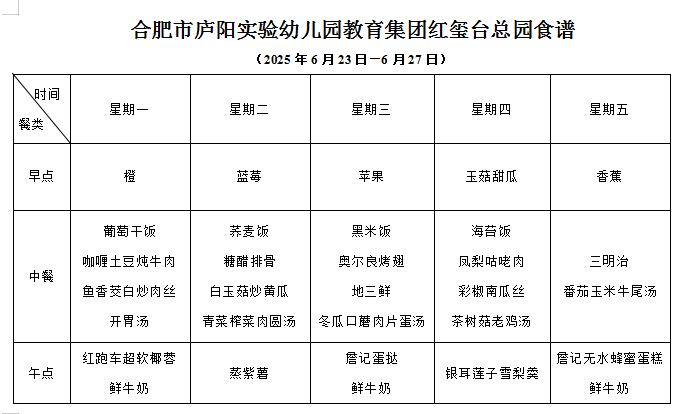 合肥市庐阳实验幼儿园教育集团红玺台总园食谱

（2025 年 6 月 23 日—6 月 27 日）

| 时间 餐类 | 星期一 | 星期二 | 星期三 | 星期四 | 星期五 |
|---|---|---|---|---|---|
| 早点 | 橙 | 蓝莓 | 苹果 | 玉菇甜瓜 | 香蕉 |
| 中餐 | 葡萄干饭 咖喱土豆炖牛肉 鱼香茭白炒肉丝 开胃汤 | 荞麦饭 糖醋排骨 白玉菇炒黄瓜 青菜榨菜肉圆汤 | 黑米饭 奥尔良烤翅 地三鲜 冬瓜口蘑肉片蛋汤 | 海苔饭 凤梨咕咾肉 彩椒南瓜丝 茶树菇老鸡汤 | 三明治 番茄玉米牛尾汤 |
| 午点 | 红跑车超软椰蓉 鲜牛奶 | 蒸紫薯 | 詹记蛋挞 鲜牛奶 | 银耳莲子雪梨羹 | 詹记无水蜂蜜蛋糕 鲜牛奶 |